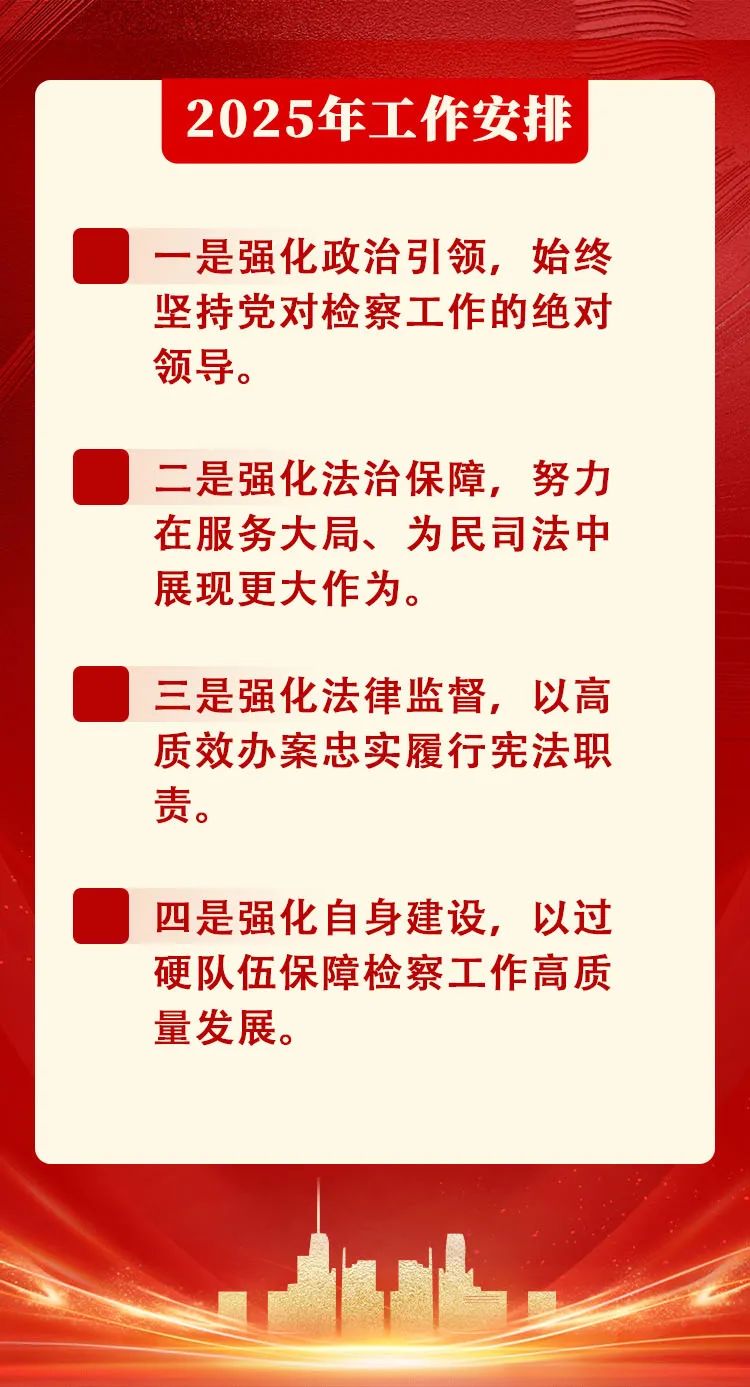 2025年工作安排

一是强化政治引领，始终坚持党对检察工作的绝对领导。

二是强化法治保障，努力在服务大局、为民司法中展现更大作为。

三是强化法律监督，以高质效办案忠实履行宪法职责。

四是强化自身建设，以过硬队伍保障检察工作高质量发展。